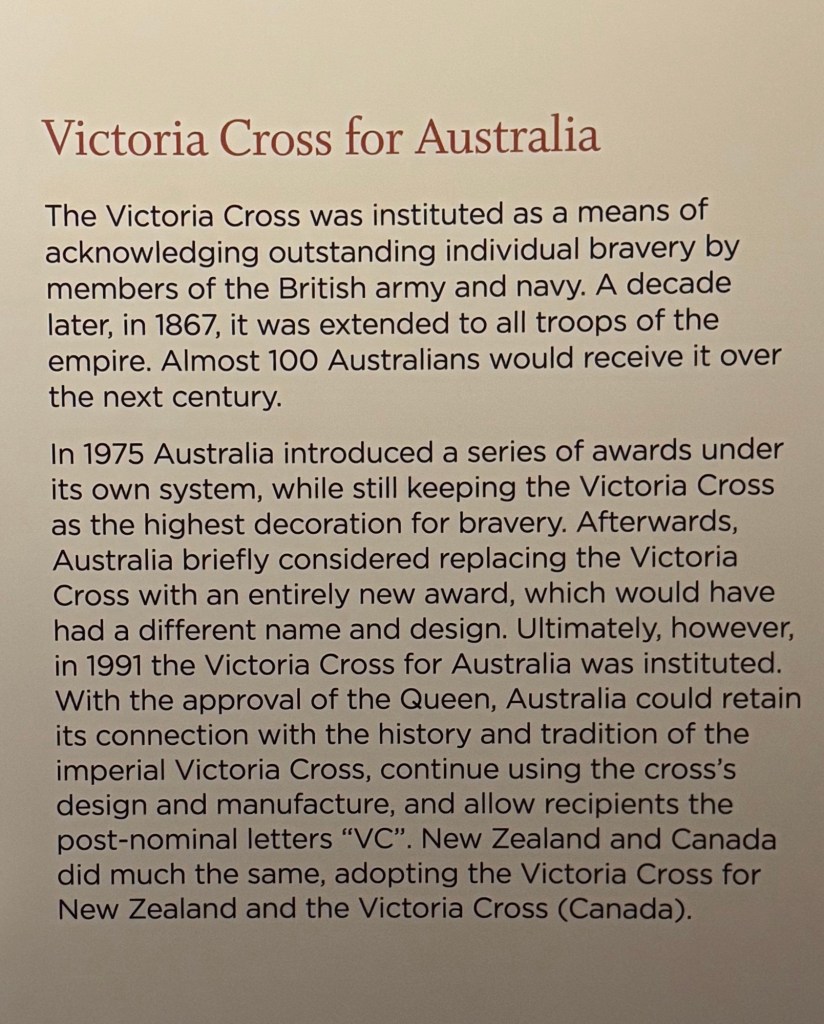 Victoria Cross for Australia

The Victoria Cross was instituted as a means of acknowledging outstanding individual bravery by members of the British army and navy. A decade later, in 1867, it was extended to all troops of the empire. Almost 100 Australians would receive it over the next century.

In 1975 Australia introduced a series of awards under its own system, while still keeping the Victoria Cross as the highest decoration for bravery. Afterwards, Australia briefly considered replacing the Victoria Cross with an entirely new award, which would have had a different name and design. Ultimately, however, in 1991 the Victoria Cross for Australia was instituted. With the approval of the Queen, Australia could retain its connection with the history and tradition of the imperial Victoria Cross, continue using the cross's design and manufacture, and allow recipients the post-nominal letters "VC". New Zealand and Canada did much the same, adopting the Victoria Cross for New Zealand and the Victoria Cross (Canada).